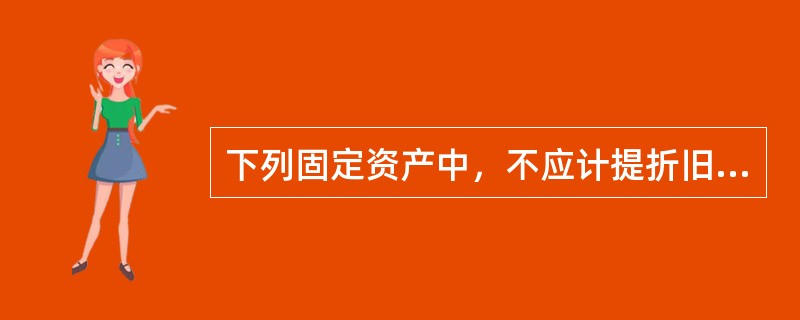 下列固定资产中，不应计提折旧...